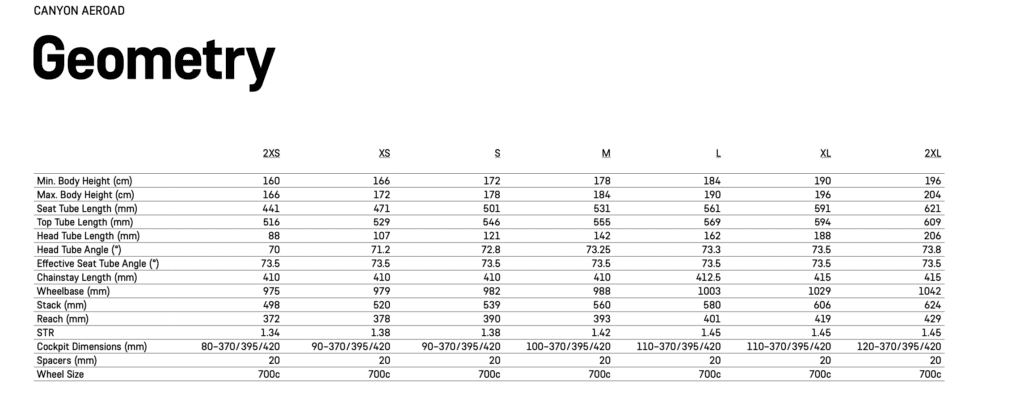 CANYON AEROAD

Geometry

| | 2XS | XS | S | M | L | XL | 2XL |
|---|---|---|---|---|---|---|---|
| Min. Body Height (cm) | 160 | 166 | 172 | 178 | 184 | 190 | 196 |
| Max. Body Height (cm) | 166 | 172 | 178 | 184 | 190 | 196 | 204 |
| Seat Tube Length (mm) | 441 | 471 | 501 | 531 | 561 | 591 | 621 |
| Top Tube Length (mm) | 516 | 529 | 546 | 555 | 569 | 594 | 609 |
| Head Tube Length (mm) | 88 | 107 | 121 | 142 | 162 | 188 | 206 |
| Head Tube Angle (°) | 70 | 71.2 | 72.8 | 73.25 | 73.3 | 73.5 | 73.8 |
| Effective Seat Tube Angle (°) | 73.5 | 73.5 | 73.5 | 73.5 | 73.5 | 73.5 | 73.5 |
| Chainstay Length (mm) | 410 | 410 | 410 | 410 | 412.5 | 415 | 415 |
| Wheelbase (mm) | 975 | 979 | 982 | 988 | 1003 | 1029 | 1042 |
| Stack (mm) | 498 | 520 | 539 | 560 | 580 | 606 | 624 |
| Reach (mm) | 372 | 378 | 390 | 393 | 401 | 419 | 429 |
| STR | 1.34 | 1.38 | 1.38 | 1.42 | 1.45 | 1.45 | 1.45 |
| Cockpit Dimensions (mm) | 80-370/395/420 | 90-370/395/420 | 90-370/395/420 | 100-370/395/420 | 110-370/395/420 | 110-370/395/420 | 120-370/395/420 |
| Spacers (mm) | 20 | 20 | 20 | 20 | 20 | 20 | 20 |
| Wheel Size | 700c | 700c | 700c | 700c | 700c | 700c | 700c |